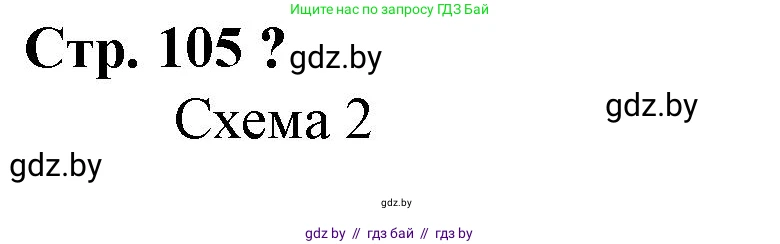 Ищите нас по запросу ГДЗ Бай

Стр. 105 ? gdz.by

Схема 2

gdz.by

gdz.by

gdz.by

gdz by // гдз бай // гдз by